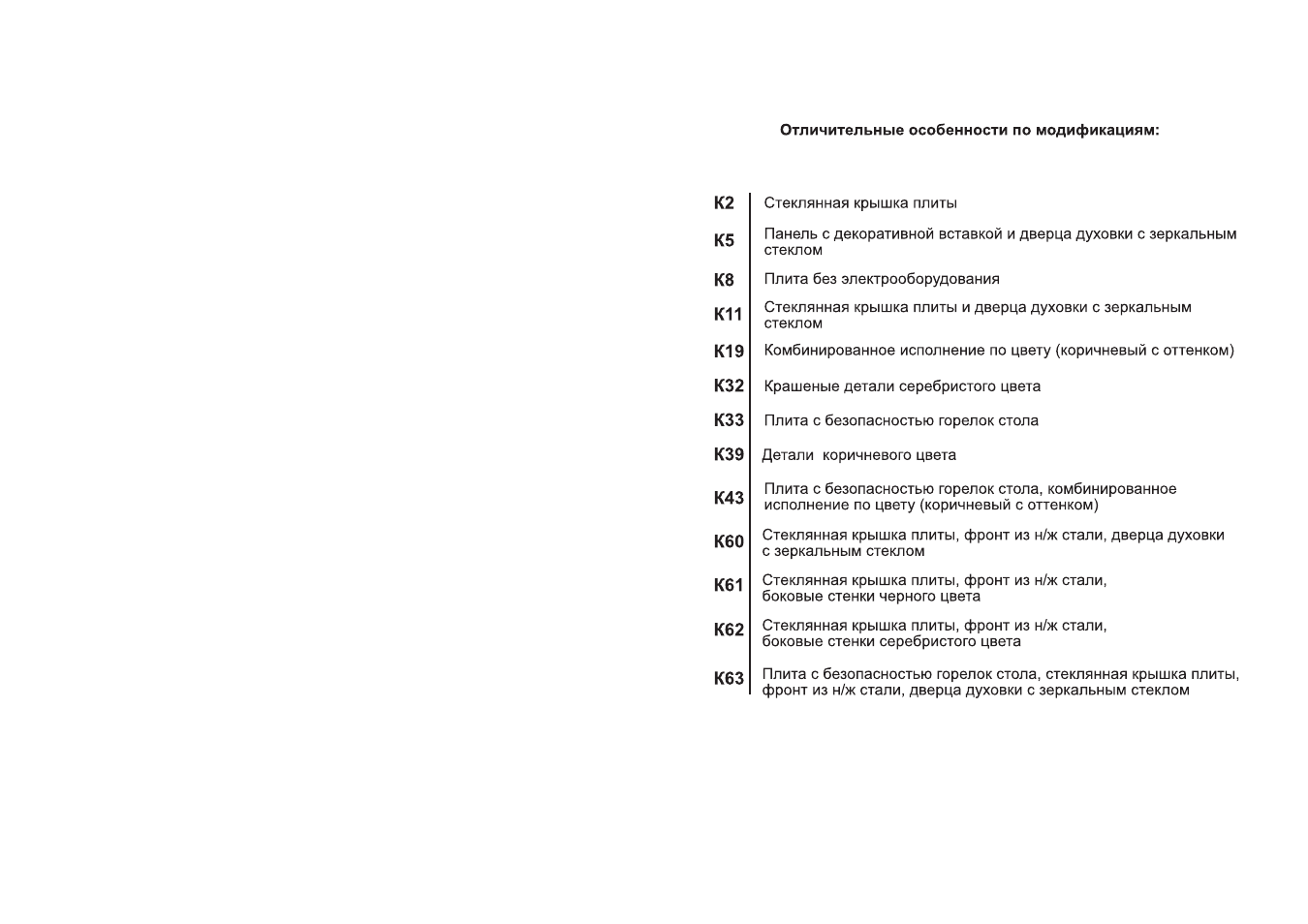 Отличительные особенности по модификациям:

К2 Стеклянная крышка плиты

К5 Панель с декоративной вставкой и дверца духовки с зеркальным стеклом

К8 Плита без электрооборудования

К11 Стеклянная крышка плиты и дверца духовки с зеркальным стеклом

К19 Комбинированное исполнение по цвету (коричневый с оттенком)

К32 Крашеные детали серебристого цвета

К33 Плита с безопасностью горелок стола

К39 Детали коричневого цвета

К43 Плита с безопасностью горелок стола, комбинированное исполнение по цвету (коричневый с оттенком)

К60 Стеклянная крышка плиты, фронт из н/ж стали, дверца духовки с зеркальным стеклом

К61 Стеклянная крышка плиты, фронт из н/ж стали, боковые стенки черного цвета

К62 Стеклянная крышка плиты, фронт из н/ж стали, боковые стенки серебристого цвета

К63 Плита с безопасностью горелок стола, стеклянная крышка плиты, фронт из н/ж стали, дверца духовки с зеркальным стеклом